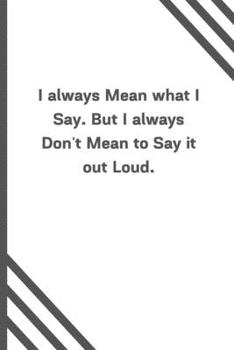 I always Mean what I Say. But I always Don't Mean to Say it out Loud.